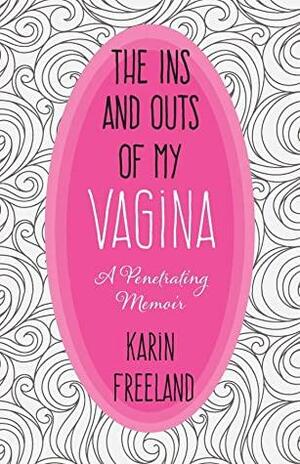 THE INS AND OUTS OF MY VAGINA

A Penetrating Memoir

KARIN FREELAND